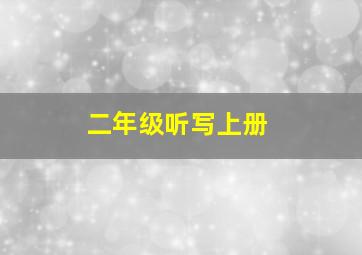 二年级听写上册